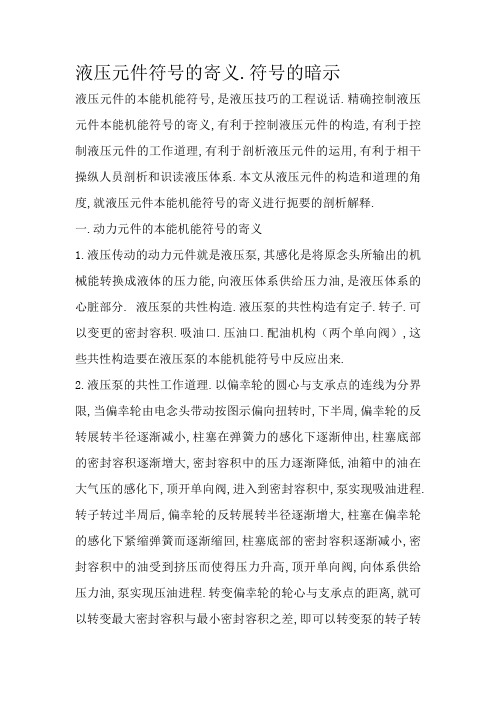 液压元件符号的寄义.符号的暗示

液压元件的本能机能符号,是液压技巧的工程说话.精确控制液压元件本能机能符号的寄义,有利于控制液压元件的构造,有利于控制液压元件的工作道理,有利于剖析液压元件的运用,有利于相干操纵人员剖析和识读液压体系.本文从液压元件的构造和道理的角度,就液压元件本能机能符号的寄义进行扼要的剖析解释.

一.动力元件的本能机能符号的寄义

1.液压传动的动力元件就是液压泵,其感化是将原念头所输出的机械能转换成液体的压力能,向液压体系供给压力油,是液压体系的心脏部分. 液压泵的共性构造.液压泵的共性构造有定子.转子.可以变更的密封容积.吸油口.压油口.配油机构(两个单向阀),这些共性构造要在液压泵的本能机能符号中反应出来.

2.液压泵的共性工作道理.以偏幸轮的圆心与支承点的连线为分界限,当偏幸轮由电念头带动按图示偏向扭转时,下半周,偏幸轮的反转展转半径逐渐减小,柱塞在弹簧力的感化下逐渐伸出,柱塞底部的密封容积逐渐增大,密封容积中的压力逐渐降低,油箱中的油在大气压的感化下,顶开单向阀,进入到密封容积中,泵实现吸油进程.转子转过半周后,偏幸轮的反转展转半径逐渐增大,柱塞在偏幸轮的感化下紧缩弹簧而逐渐缩回,柱塞底部的密封容积逐渐减小,密封容积中的油受到挤压而使得压力升高,顶开单向阀,向体系供给压力油,泵实现压油进程.转变偏幸轮的轮心与支承点的距离,就可以转变最大密封容积与最小密封容积之差,即可以转变泵的转子转